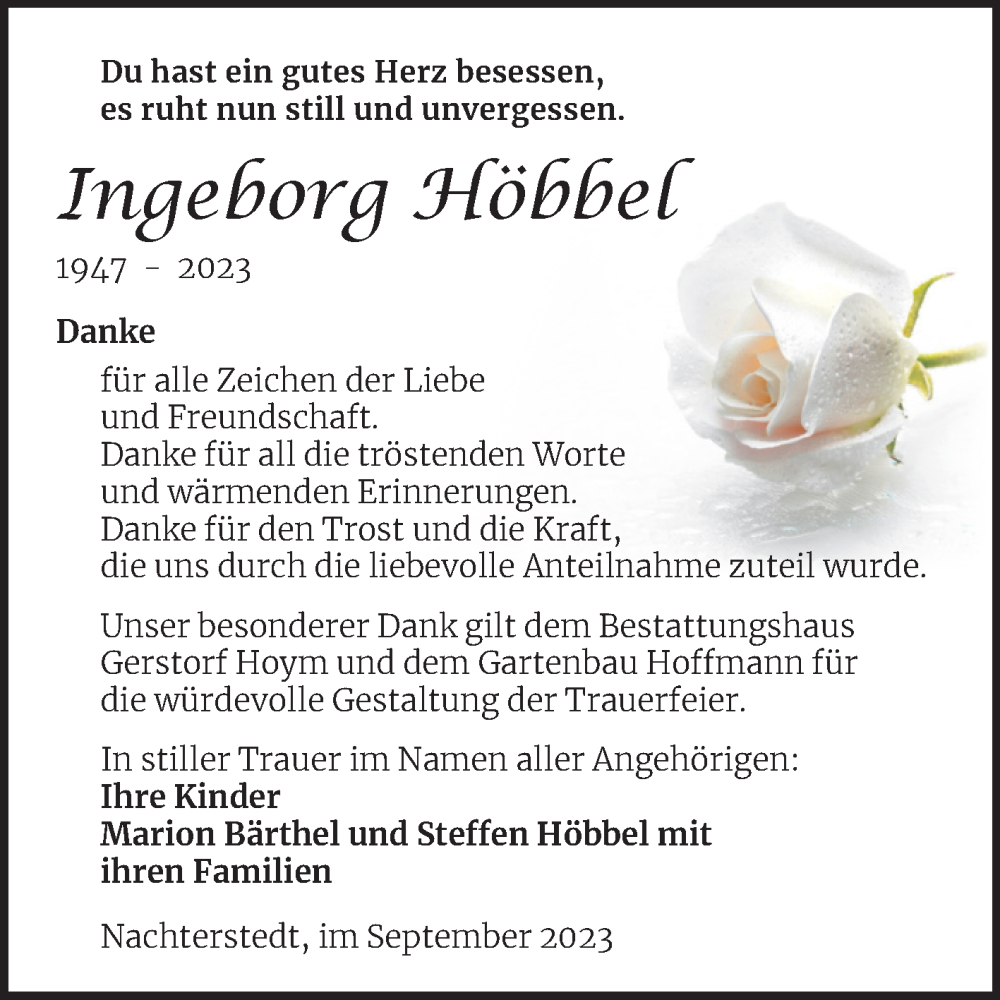 Du hast ein gutes Herz besessen,
es ruht nun still und unvergessen.

Ingeborg Höbbel

1947 - 2023

Danke

für alle Zeichen der Liebe
und Freundschaft.
Danke für all die tröstenden Worte
und wärmenden Erinnerungen.
Danke für den Trost und die Kraft,
die uns durch die liebevolle Anteilnahme zuteil wurde.

Unser besonderer Dank gilt dem Bestattungshaus Gerstorf Hoym und dem Gartenbau Hoffmann für die würdevolle Gestaltung der Trauerfeier.

In stiller Trauer im Namen aller Angehörigen:
Ihre Kinder
Marion Bärthel und Steffen Höbbel mit ihren Familien

Nachterstedt, im September 2023